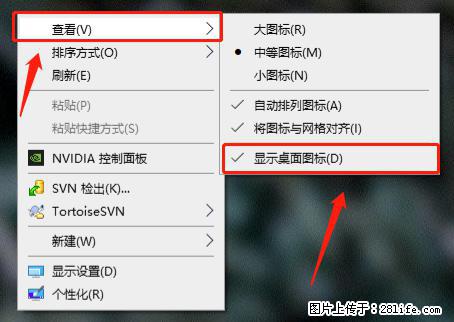 查看(V)
排序方式(O)
刷新(E)
粘贴(P)
粘贴快捷方式(S)
NVIDIA 控制面板
SVN 检出(K)...
TortoiseSVN
新建(W)
显示设置(D)
个性化(R)

大图标(R)
中等图标(M)
小图标(N)
自动排列图标(A)
将图标与网格对齐(I)
显示桌面图标(D)

图片上传于：281life.com